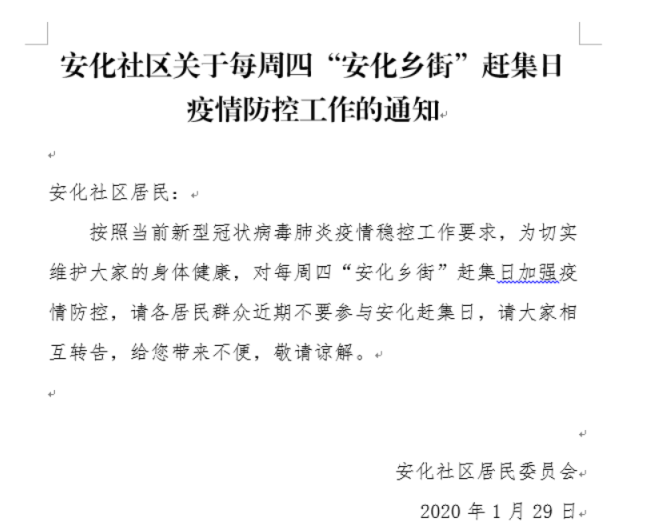 安化社区关于每周四“安化乡街”赶集日疫情防控工作的通知

安化社区居民：

按照当前新型冠状病毒肺炎疫情稳控工作要求，为切实维护大家的身体健康，对每周四“安化乡街”赶集日加强疫情防控，请各居民群众近期不要参与安化赶集日，请大家相互转告，给您带来不便，敬请谅解。

安化社区居民委员会

2020 年 1 月 29 日